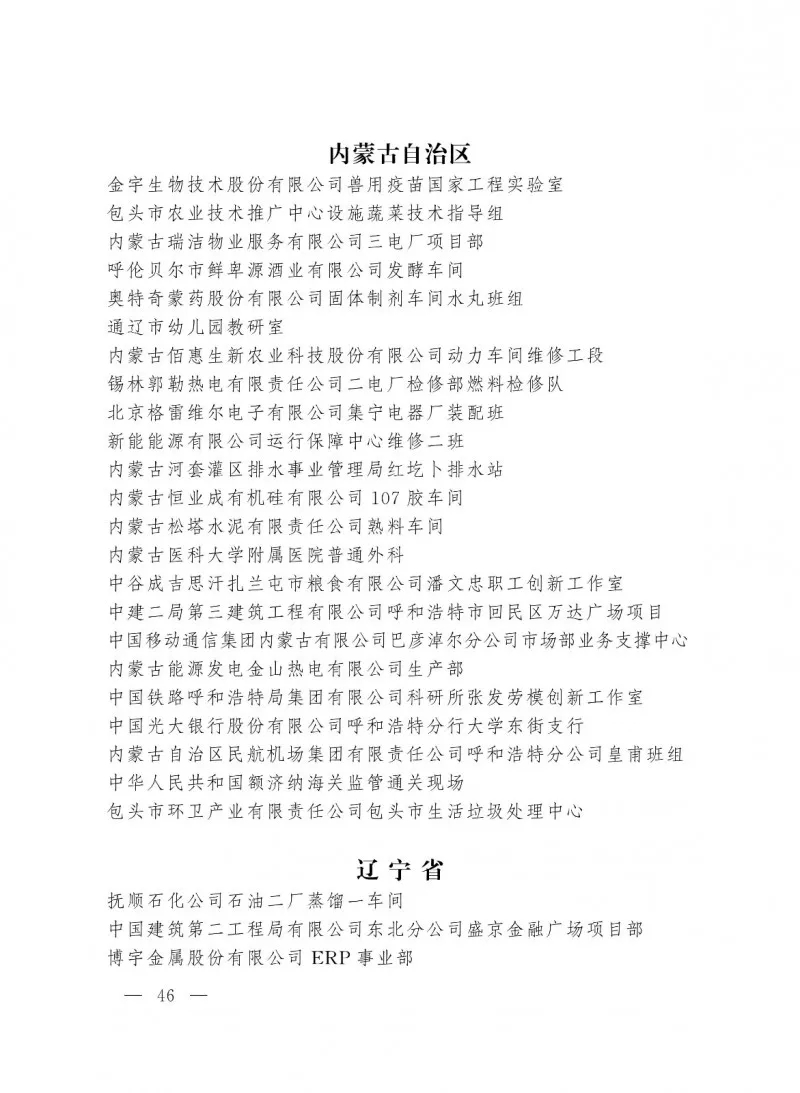 内蒙古自治区

金宇生物技术股份有限公司兽用疫苗国家工程实验室
包头市农业技术推广中心设施蔬菜技术指导组
内蒙古瑞洁物业服务有限公司三电厂项目部
呼伦贝尔市鲜卑源酒业有限公司发酵车间
奥特奇蒙药股份有限公司固体制剂车间水丸班组
通辽市幼儿园教研室
内蒙古佰惠生新农业科技股份有限公司动力车间维修工段
锡林郭勒热电有限责任公司二电厂检修部燃料检修队
北京格雷维尔电子有限公司集宁电器厂装配班
新能能源有限公司运行保障中心维修二班
内蒙古河套灌区排水事业管理局红圪卜排水站
内蒙古恒业成有机硅有限公司 107 胶车间
内蒙古松塔水泥有限责任公司熟料车间
内蒙古医科大学附属医院普通外科
中谷成吉思汗扎兰屯市粮食有限公司潘文忠职工创新工作室
中建二局第三建筑工程有限公司呼和浩特市回民区万达广场项目
中国移动通信集团内蒙古有限公司巴彦淖尔分公司市场部业务支撑中心
内蒙古能源发电金山热电有限公司生产部
中国铁路呼和浩特局集团有限公司科研所张发劳模创新工作室
中国光大银行股份有限公司呼和浩特分行大学东街支行
内蒙古自治区民航机场集团有限责任公司呼和浩特分公司皇甫班组
中华人民共和国额济纳海关监管通关现场
包头市环卫产业有限责任公司包头市生活垃圾处理中心

辽宁省

抚顺石化公司石油二厂蒸馏一车间
中国建筑第二工程局有限公司东北分公司盛京金融广场项目部
博宇金属股份有限公司 ERP 事业部

— 46 —